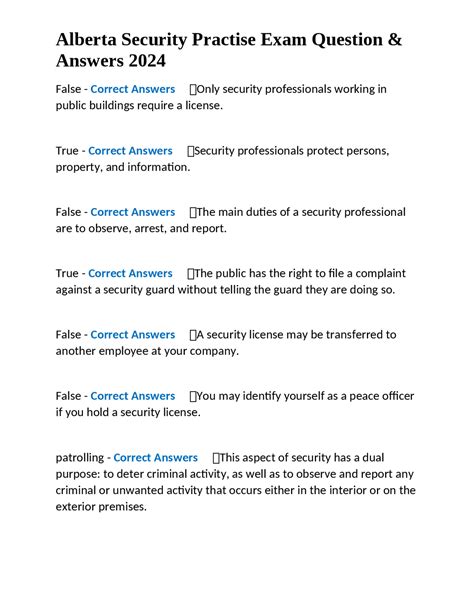 Alberta Security Practise Exam Question & Answers 2024

False - Correct Answers Only security professionals working in public buildings require a license.

True - Correct Answers Security professionals protect persons, property, and information.

False - Correct Answers The main duties of a security professional are to observe, arrest, and report.

True - Correct Answers The public has the right to file a complaint against a security guard without telling the guard they are doing so.

False - Correct Answers A security license may be transferred to another employee at your company.

False - Correct Answers You may identify yourself as a peace officer if you hold a security license.

patrolling - Correct Answers This aspect of security has a dual purpose: to deter criminal activity, as well as to observe and report any criminal or unwanted activity that occurs either in the interior or on the exterior premises.